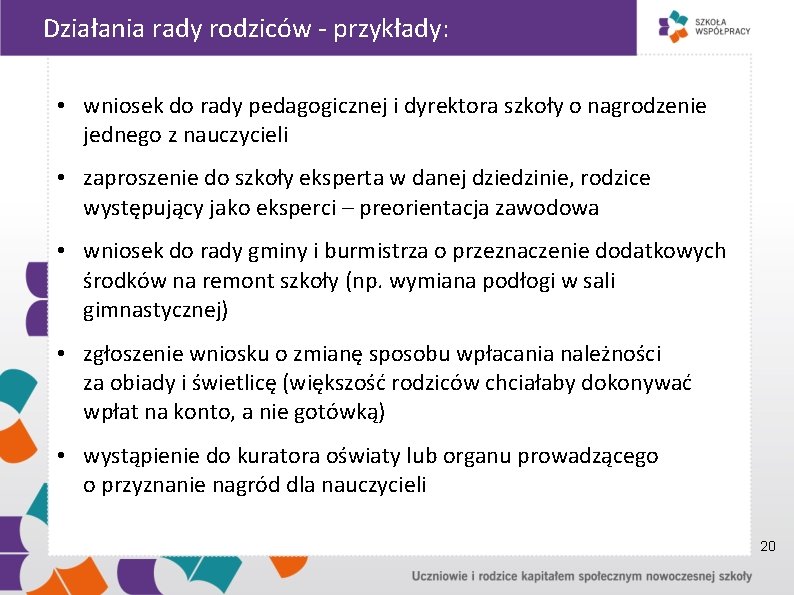 Działania rady rodziców - przykłady:

SZKOŁA WSPÓŁPRACY

• wniosek do rady pedagogicznej i dyrektora szkoły o nagrodzenie jednego z nauczycieli

• zaproszenie do szkoły eksperta w danej dziedzinie, rodzice występujący jako eksperci – preorientacja zawodowa

• wniosek do rady gminy i burmistrza o przeznaczenie dodatkowych środków na remont szkoły (np. wymiana podłogi w sali gimnastycznej)

• zgłoszenie wniosku o zmianę sposobu wpłacania należności za obiady i świetlicę (większość rodziców chciałaby dokonywać wpłat na konto, a nie gotówką)

• wystąpienie do kuratora oświaty lub organu prowadzącego o przyznanie nagród dla nauczycieli

20

Uczniowie i rodzice kapitałem społecznym nowoczesnej szkoły